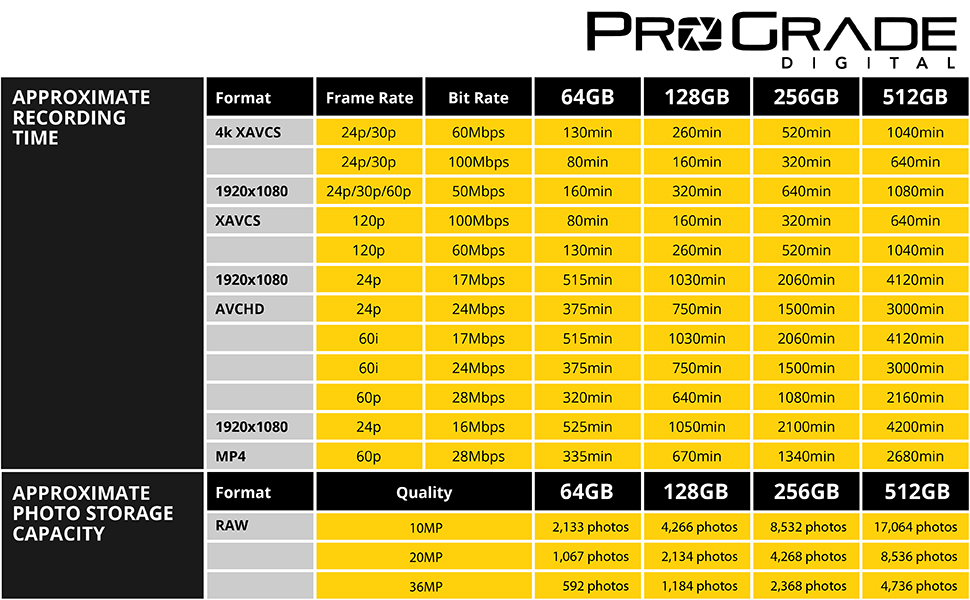 PROGRADE
DIGITAL

APPROXIMATE RECORDING TIME

| Format | Frame Rate | Bit Rate | 64GB | 128GB | 256GB | 512GB |
|---|---|---|---|---|---|---|
| 4k XAVCS | 24p/30p | 60Mbps | 130min | 260min | 520min | 1040min |
| | 24p/30p | 100Mbps | 80min | 160min | 320min | 640min |
| 1920x1080 | 24p/30p/60p | 50Mbps | 160min | 320min | 640min | 1080min |
| XAVCS | 120p | 100Mbps | 80min | 160min | 320min | 640min |
| | 120p | 60Mbps | 130min | 260min | 520min | 1040min |
| 1920x1080 | 24p | 17Mbps | 515min | 1030min | 2060min | 4120min |
| AVCHD | 24p | 24Mbps | 375min | 750min | 1500min | 3000min |
| | 60i | 17Mbps | 515min | 1030min | 2060min | 4120min |
| | 60i | 24Mbps | 375min | 750min | 1500min | 3000min |
| | 60p | 28Mbps | 320min | 640min | 1080min | 2160min |
| 1920x1080 | 24p | 16Mbps | 525min | 1050min | 2100min | 4200min |
| MP4 | 60p | 28Mbps | 335min | 670min | 1340min | 2680min |

APPROXIMATE PHOTO STORAGE CAPACITY

| Format | Quality | 64GB | 128GB | 256GB | 512GB |
|---|---|---|---|---|---|
| RAW | 10MP | 2,133 photos | 4,266 photos | 8,532 photos | 17,064 photos |
| | 20MP | 1,067 photos | 2,134 photos | 4,268 photos | 8,536 photos |
| | 36MP | 592 photos | 1,184 photos | 2,368 photos | 4,736 photos |